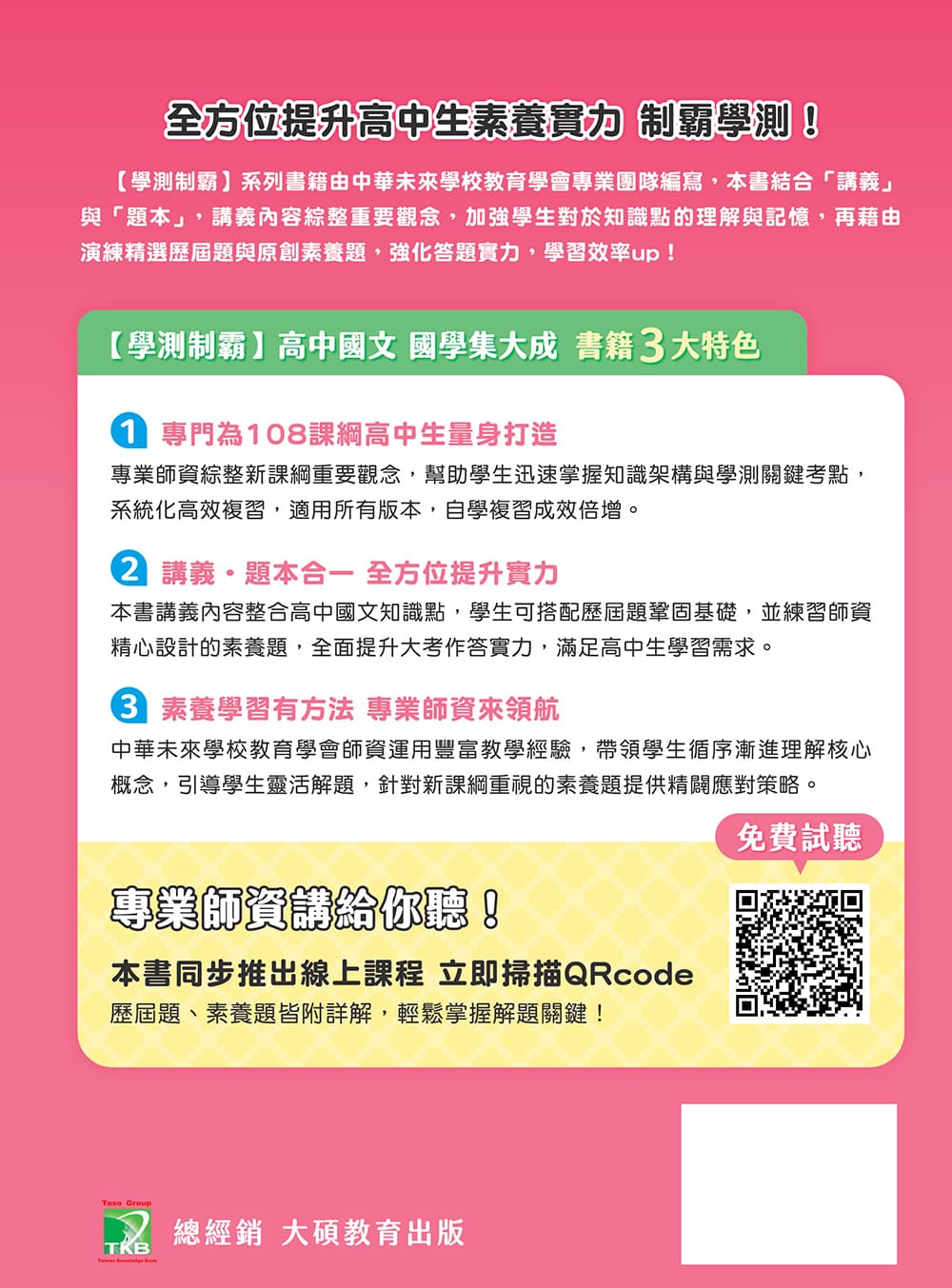 全方位提升高中生素養實力 制霸學測！

【學測制霸】系列書籍由中華未來學校教育學會專業團隊編寫，本書結合「講義」與「題本」，講義內容綜整重要觀念，加強學生對於知識點的理解與記憶，再藉由演練精選歷屆題與原創素養題，強化答題實力，學習效率up！

【學測制霸】高中國文 國學集大成 書籍3大特色

1 專門為108課綱高中生量身打造

專業師資綜整新課綱重要觀念，幫助學生迅速掌握知識架構與學測關鍵考點，系統化高效複習，適用所有版本，自學複習成效倍增。

2 講義・題本合一 全方位提升實力

本書講義內容整合高中國文知識點，學生可搭配歷屆題鞏固基礎，並練習師資精心設計的素養題，全面提升大考作答實力，滿足高中生學習需求。

3 素養學習有方法 專業師資來領航

中華未來學校教育學會師資運用豐富教學經驗，帶領學生循序漸進理解核心概念，引導學生靈活解題，針對新課綱重視的素養題提供精闢應對策略。

免費試聽

專業師資講給你聽！

本書同步推出線上課程 立即掃描QRcode

歷屆題、素養題皆附詳解，輕鬆掌握解題關鍵！

Taso Group
TKB
Taiwan Knowledge Bank

總經銷 大碩教育出版